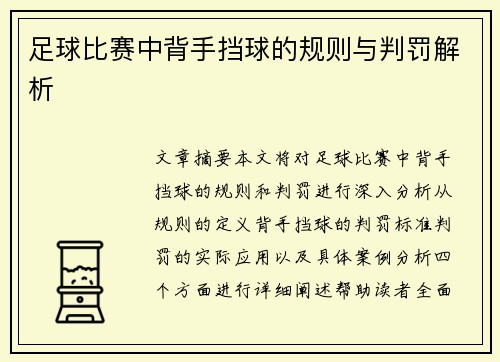 足球比赛中背手挡球的规则与判罚解析

文章摘要本文将对足球比赛中背手挡球的规则和判罚进行深入分析从规则的定义背手挡球的判罚标准判罚的实际应用以及具体案例分析四个方面进行详细阐述帮助读者全面